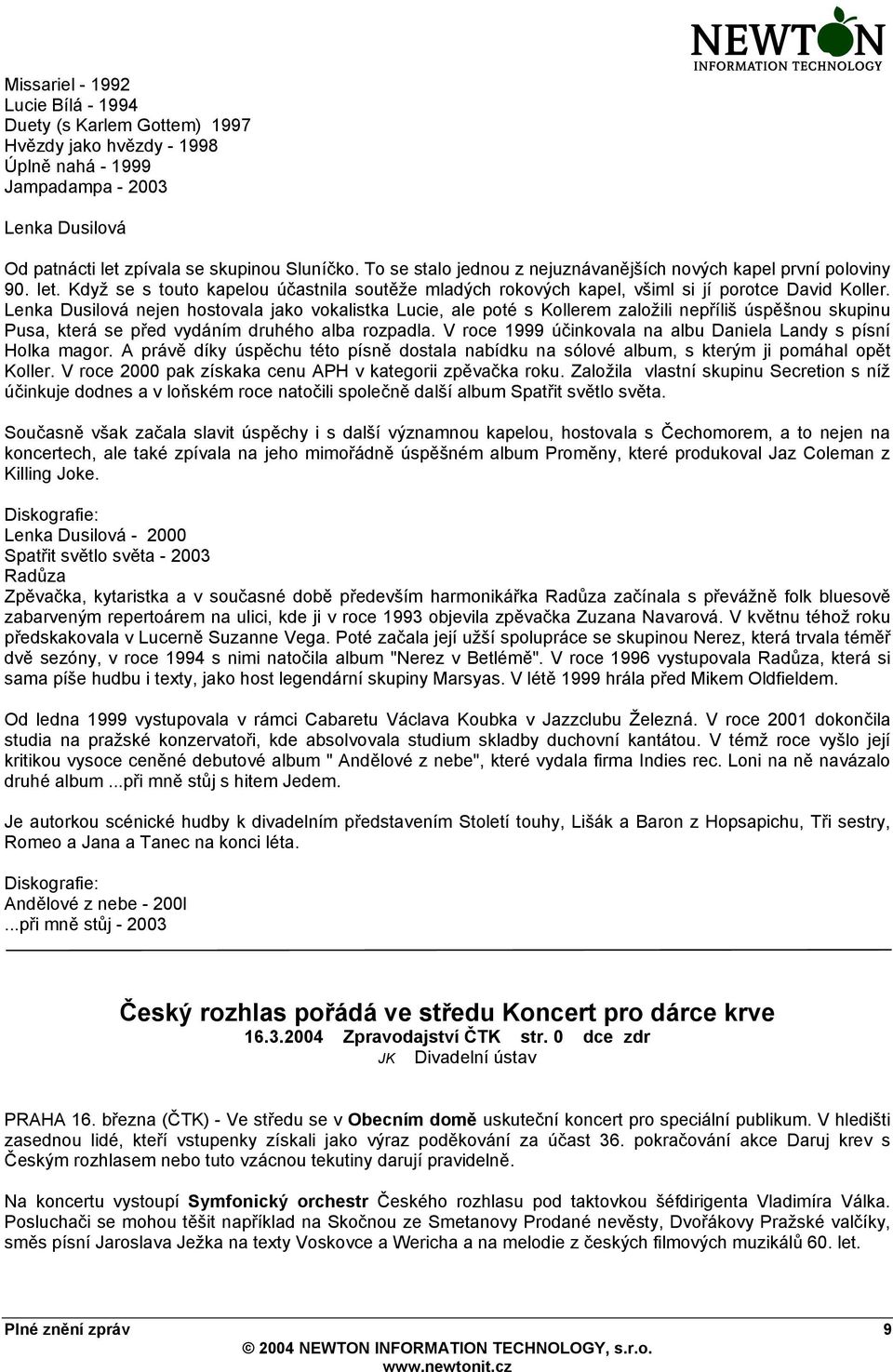 NEWTON
INFORMATION TECHNOLOGY

Missariel - 1992
Lucie Bílá - 1994
Duety (s Karlem Gottem) 1997
Hvězdy jako hvězdy - 1998
Úplně nahá - 1999
Jampadampa - 2003

Lenka Dusilová

Od patnácti let zpívala se skupinou Sluníčko. To se stalo jednou z nejuznávanějších nových kapel první poloviny 90. let. Když se s touto kapelou účastnila soutěže mladých rokových kapel, všiml si jí porotce David Koller. Lenka Dusilová nejen hostovala jako vokalistka Lucie, ale poté s Kollerem založili nepříliš úspěšnou skupinu Pusa, která se před vydáním druhého alba rozpadla. V roce 1999 účinkovala na albu Daniela Landy s písní Holka magor. A právě díky úspěchu této písně dostala nabídku na sólové album, s kterým ji pomáhal opět Koller. V roce 2000 pak získaka cenu APH v kategorii zpěvačka roku. Založila vlastní skupinu Secretion s níž účinkuje dodnes a v loňském roce natočili společně další album Spatřit světlo světa.

Současně však začala slavit úspěchy i s další významnou kapelou, hostovala s Čechomorem, a to nejen na koncertech, ale také zpívala na jeho mimořádně úspěšném album Proměny, které produkoval Jaz Coleman z Killing Joke.

Diskografie:
Lenka Dusilová - 2000
Spatřit světlo světa - 2003
Radůza
Zpěvačka, kytaristka a v současné době především harmonikářka Radůza začínala s převážně folk bluesově zabarveným repertoárem na ulici, kde ji v roce 1993 objevila zpěvačka Zuzana Navarová. V květnu téhož roku předskakovala v Lucerně Suzanne Vega. Poté začala její užší spolupráce se skupinou Nerez, která trvala téměř dvě sezóny, v roce 1994 s nimi natočila album "Nerez v Betlémě". V roce 1996 vystupovala Radůza, která si sama píše hudbu i texty, jako host legendární skupiny Marsyas. V létě 1999 hrála před Mikem Oldfieldem.

Od ledna 1999 vystupovala v rámci Cabaretu Václava Koubka v Jazzclubu Železná. V roce 2001 dokončila studia na pražské konzervatoři, kde absolvovala studium skladby duchovní kantátou. V témž roce vyšlo její kritikou vysoce ceněné debutové album " Andělové z nebe", které vydala firma Indies rec. Loni na ně navázalo druhé album ...při mně stůj s hitem Jedem.

Je autorkou scénické hudby k divadelním představením Století touhy, Lišák a Baron z Hopsapichu, Tři sestry, Romeo a Jana a Tanec na konci léta.

Diskografie:
Andělové z nebe - 200l
...při mně stůj - 2003

Český rozhlas pořádá ve středu Koncert pro dárce krve
16.3.2004 Zpravodajství ČTK str. 0 dce zdr
JK Divadelní ústav

PRAHA 16. března (ČTK) - Ve středu se v Obecním domě uskuteční koncert pro speciální publikum. V hledišti zasednou lidé, kteří vstupenky získali jako výraz poděkování za účast 36. pokračování akce Daruj krev s Českým rozhlasem nebo tuto vzácnou tekutiny darují pravidelně.

Na koncertu vystoupí Symfonický orchestr Českého rozhlasu pod taktovkou šéfdirigenta Vladimíra Válka. Posluchači se mohou těšit například na Skočnou ze Smetanovy Prodané nevěsty, Dvořákovy Pražské valčíky, směs písní Jaroslava Ježka na texty Voskovce a Wericha a na melodie z českých filmových muzikálů 60. let.

Plné znění zpráv 9
© 2004 NEWTON INFORMATION TECHNOLOGY, s.r.o.
www.newtonit.cz